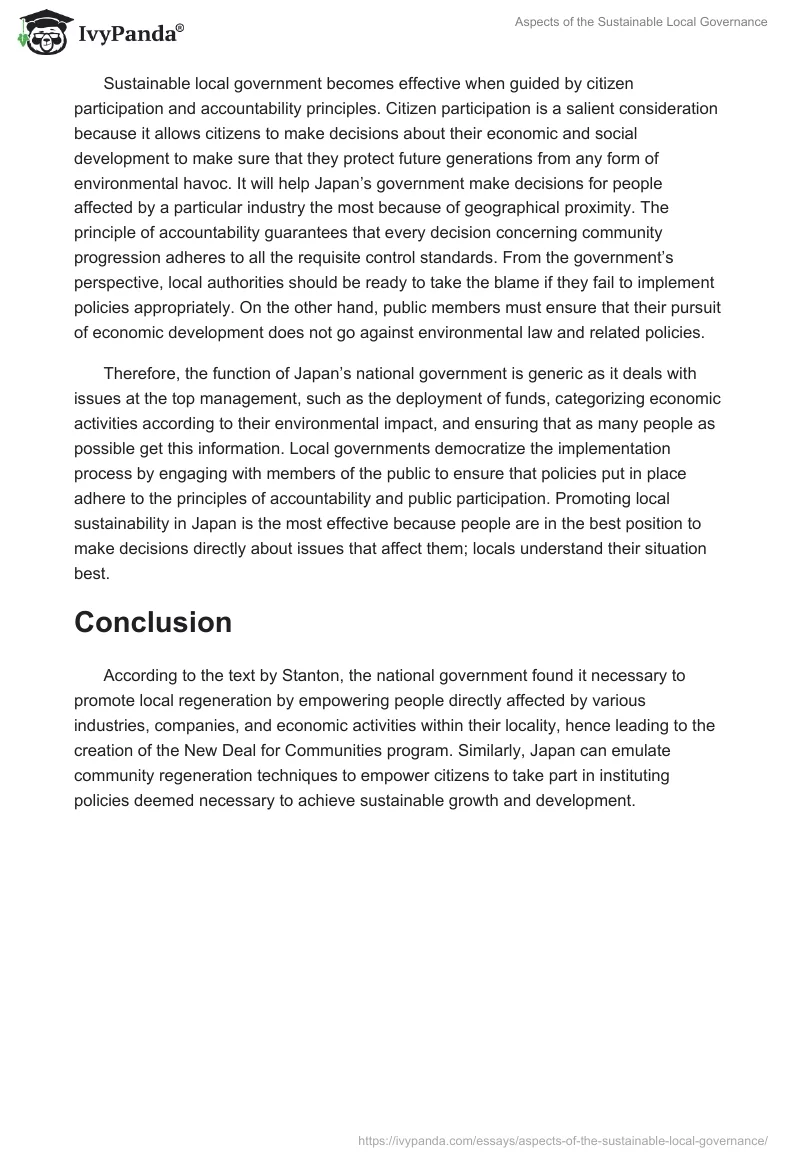 IvyPanda®

Aspects of the Sustainable Local Governance

Sustainable local government becomes effective when guided by citizen participation and accountability principles. Citizen participation is a salient consideration because it allows citizens to make decisions about their economic and social development to make sure that they protect future generations from any form of environmental havoc. It will help Japan's government make decisions for people affected by a particular industry the most because of geographical proximity. The principle of accountability guarantees that every decision concerning community progression adheres to all the requisite control standards. From the government's perspective, local authorities should be ready to take the blame if they fail to implement policies appropriately. On the other hand, public members must ensure that their pursuit of economic development does not go against environmental law and related policies.

Therefore, the function of Japan's national government is generic as it deals with issues at the top management, such as the deployment of funds, categorizing economic activities according to their environmental impact, and ensuring that as many people as possible get this information. Local governments democratize the implementation process by engaging with members of the public to ensure that policies put in place adhere to the principles of accountability and public participation. Promoting local sustainability in Japan is the most effective because people are in the best position to make decisions directly about issues that affect them; locals understand their situation best.

Conclusion

According to the text by Stanton, the national government found it necessary to promote local regeneration by empowering people directly affected by various industries, companies, and economic activities within their locality, hence leading to the creation of the New Deal for Communities program. Similarly, Japan can emulate community regeneration techniques to empower citizens to take part in instituting policies deemed necessary to achieve sustainable growth and development.

https://ivypanda.com/essays/aspects-of-the-sustainable-local-governance/